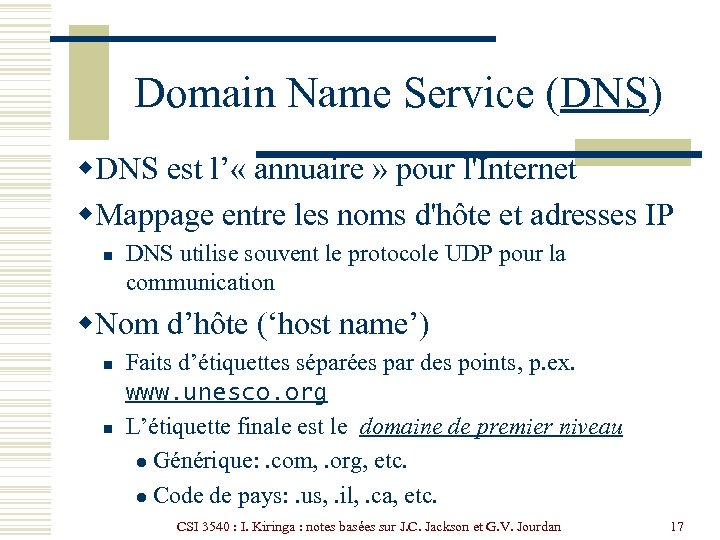 Domain Name Service (DNS)

DNS est l’« annuaire » pour l'Internet

Mappage entre les noms d'hôte et adresses IP

DNS utilise souvent le protocole UDP pour la communication

Nom d’hôte (‘host name’)

Faits d’étiquettes séparées par des points, p.ex. www.unesco.org

L’étiquette finale est le domaine de premier niveau

Générique: .com, .org, etc.

Code de pays: .us, .il, .ca, etc.

CSI 3540 : I. Kiringa : notes basées sur J.C. Jackson et G.V. Jourdan

17